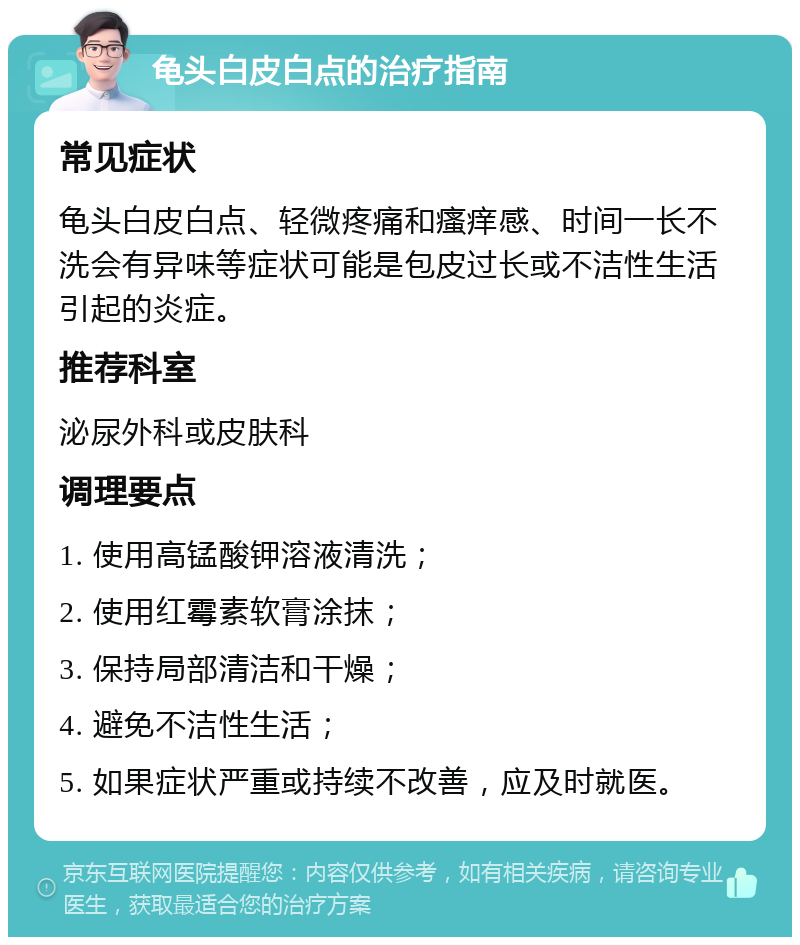 龟头白皮白点的治疗指南

常见症状

龟头白皮白点、轻微疼痛和瘙痒感、时间一长不洗会有异味等症状可能是包皮过长或不洁性生活引起的炎症。

推荐科室

泌尿外科或皮肤科

调理要点

1. 使用高锰酸钾溶液清洗；

2. 使用红霉素软膏涂抹；

3. 保持局部清洁和干燥；

4. 避免不洁性生活；

5. 如果症状严重或持续不改善，应及时就医。

京东互联网医院提醒您：内容仅供参考，如有相关疾病，请咨询专业医生，获取最适合您的治疗方案